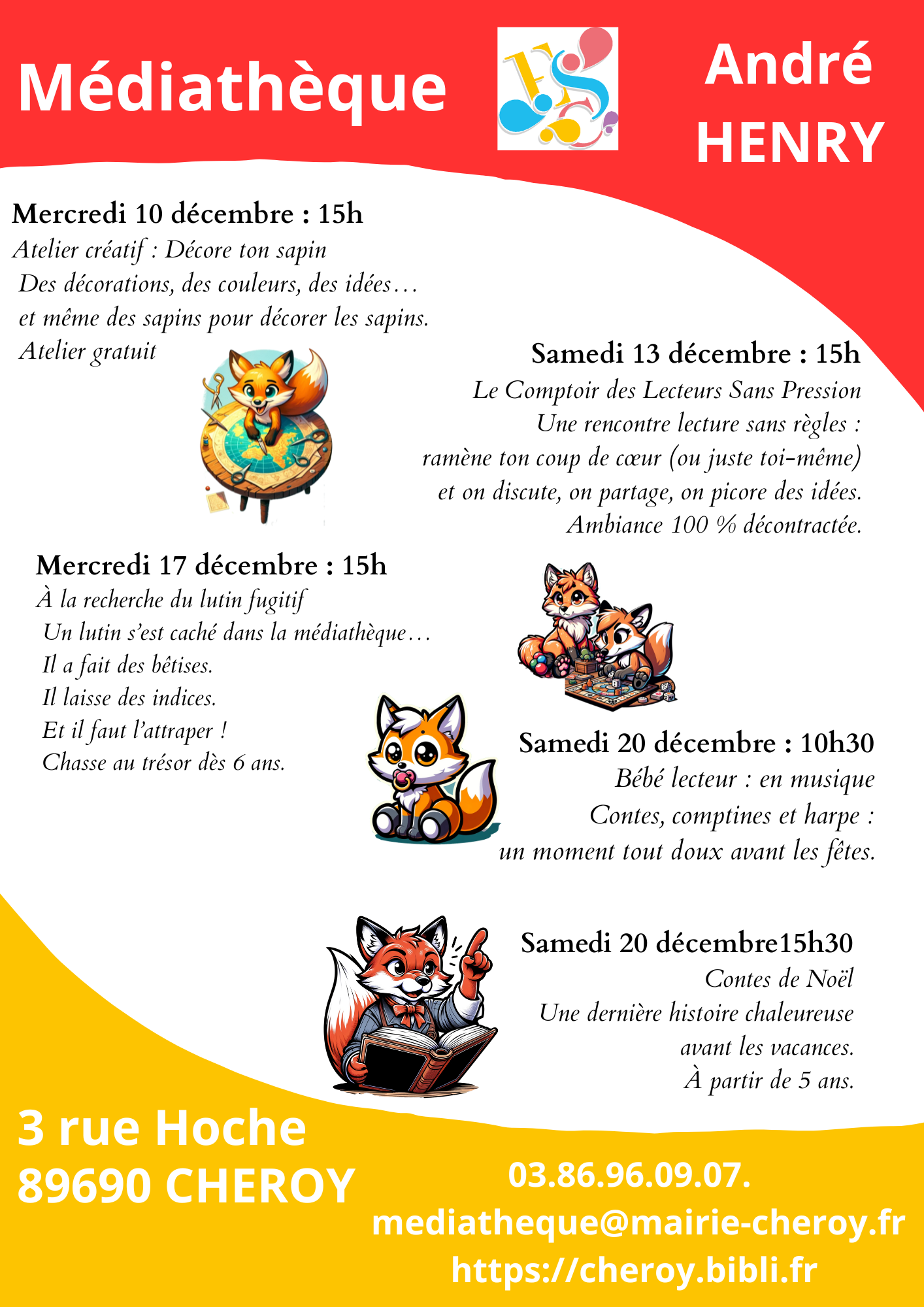 Médiathèque

André HENRY

Mercredi 10 décembre : 15h
Atelier créatif : Décore ton sapin
Des décorations, des couleurs, des idées…
et même des sapins pour décorer les sapins.
Atelier gratuit

Samedi 13 décembre : 15h
Le Comptoir des Lecteurs Sans Pression
Une rencontre lecture sans règles :
ramène ton coup de cœur (ou juste toi-même)
et on discute, on partage, on picore des idées.
Ambiance 100 % décontractée.

Mercredi 17 décembre : 15h
À la recherche du lutin fugitif
Un lutin s'est caché dans la médiathèque…
Il a fait des bêtises.
Il laisse des indices.
Et il faut l'attraper !
Chasse au trésor dès 6 ans.

Samedi 20 décembre : 10h30
Bébé lecteur : en musique
Contes, comptines et harpe :
un moment tout doux avant les fêtes.

Samedi 20 décembre15h30
Contes de Noël
Une dernière histoire chaleureuse
avant les vacances.
À partir de 5 ans.

3 rue Hoche
89690 CHEROY

03.86.96.09.07.
mediatheque@mairie-cheroy.fr
https://cheroy.bibli.fr